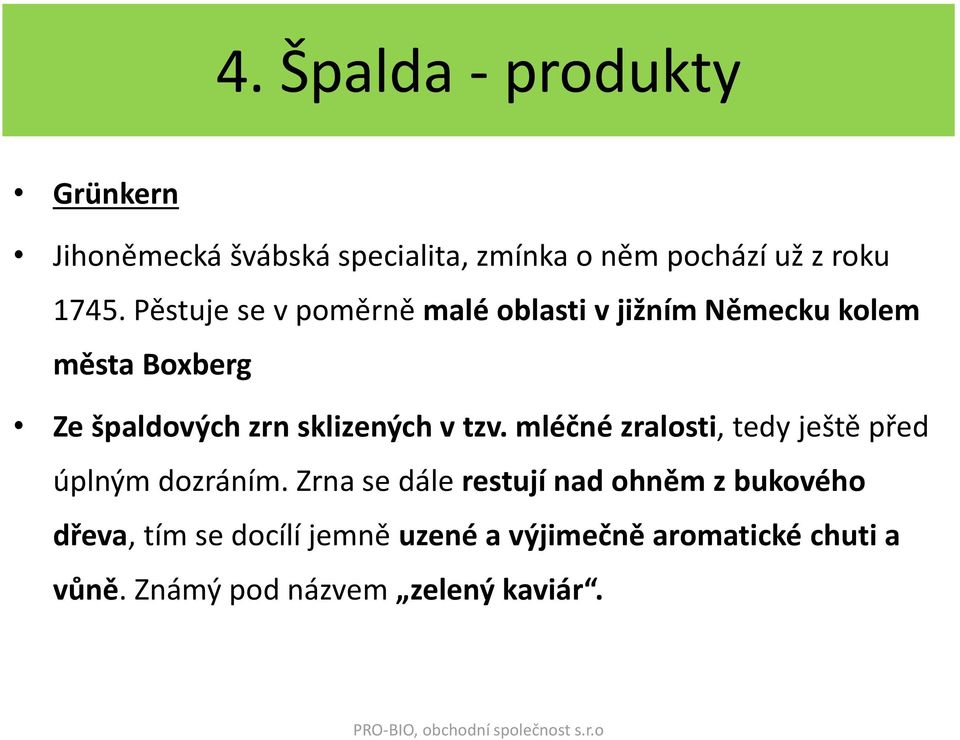 4. Špalda - produkty

• Grünkern

• Jihoněmecká švábská specialita, zmínka o něm pochází už z roku 1745. Pěstuje se v poměrně malé oblasti v jižním Německu kolem města Boxberg

• Ze špaldových zrn sklizených v tzv. mléčné zralosti, tedy ještě před úplným dozráním. Zrna se dále restují nad ohněm z bukového dřeva, tím se docílí jemně uzené a výjimečně aromatické chuti a vůně. Známý pod názvem „zelený kaviár“.

PRO-BIO, obchodní společnost s.r.o